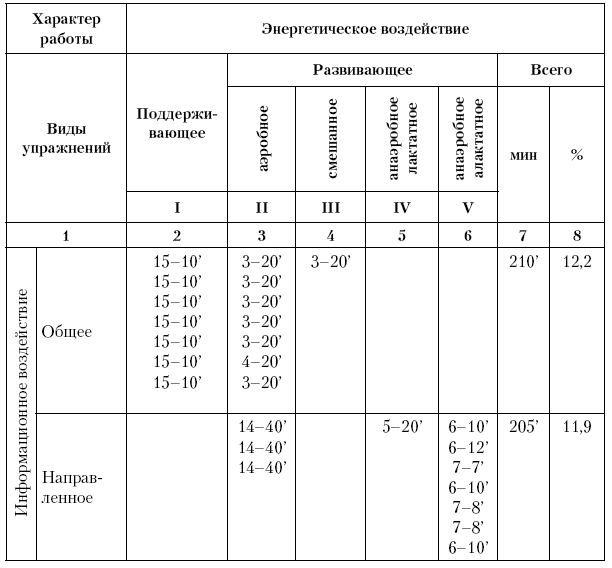 | Характер работы | | Энергетическое воздействие | | | | | | |
|---|---|---|---|---|---|---|---|---|
| Виды упражнений | | Поддерживающее | Развивающее | | | | Всего | |
| | | | аэробное | смешанное | анаэробное лактатное | анаэробное алактатное | мин | % |
| | | I | II | III | IV | V | | |
| 1 | | 2 | 3 | 4 | 5 | 6 | 7 | 8 |
| Информационное воздействие | Общее | 15–10' 15–10' 15–10' 15–10' 15–10' 15–10' 15–10' | 3–20' 3–20' 3–20' 3–20' 3–20' 4–20' 3–20' | 3–20' | | | 210' | 12,2 |
| | Направленное | | 14–40' 14–40' 14–40' | | 5–20' | 6–10' 6–12' 7–7' 6–10' 7–8' 7–8' 6–10' | 205' | 11,9 |